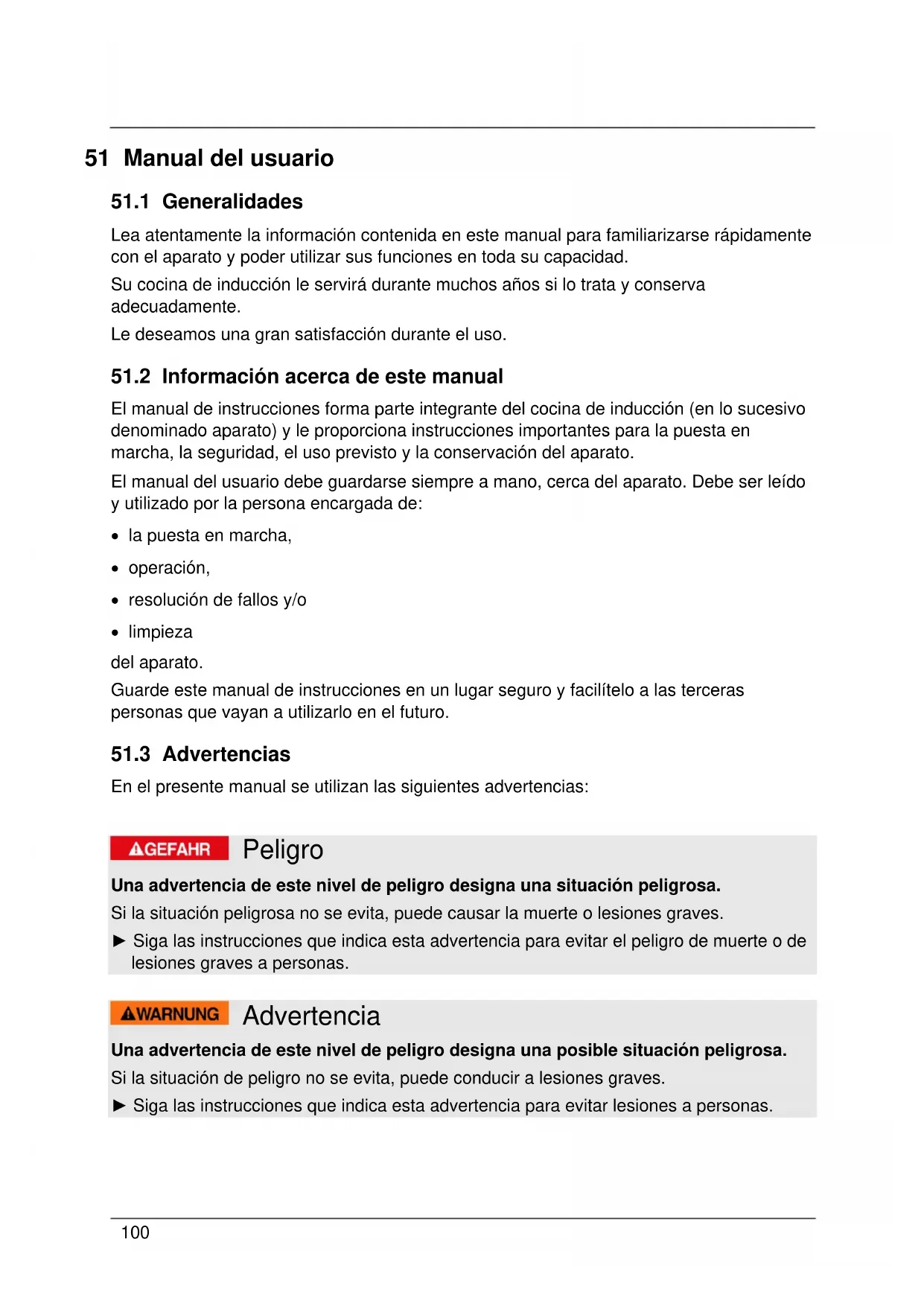 51 Manual del usuario

51.1 Generalidades

Lea atentamente la información contenida en este manual para familiarizarse rápidamente con el aparato y poder utilizar sus funciones en toda su capacidad.

Su cocina de inducción le servirá durante muchos años si lo trata y conserva adecuadamente.

Le deseamos una gran satisfacción durante el uso.

51.2 Información acerca de este manual

El manual de instrucciones forma parte integrante del cocina de inducción (en lo sucesivo denominado aparato) y le proporciona instrucciones importantes para la puesta en marcha, la seguridad, el uso previsto y la conservación del aparato.

El manual del usuario debe guardarse siempre a mano, cerca del aparato. Debe ser leído y utilizado por la persona encargada de:

• la puesta en marcha,
• operación,
• resolución de fallos y/o
• limpieza

del aparato.

Guarde este manual de instrucciones en un lugar seguro y facilítelo a las terceras personas que vayan a utilizarlo en el futuro.

51.3 Advertencias

En el presente manual se utilizan las siguientes advertencias:

GEFAHR Peligro

Una advertencia de este nivel de peligro designa una situación peligrosa.

Si la situación peligrosa no se evita, puede causar la muerte o lesiones graves.

► Siga las instrucciones que indica esta advertencia para evitar el peligro de muerte o de lesiones graves a personas.

WARNUNG Advertencia

Una advertencia de este nivel de peligro designa una posible situación peligrosa.

Si la situación de peligro no se evita, puede conducir a lesiones graves.

► Siga las instrucciones que indica esta advertencia para evitar lesiones a personas.

100